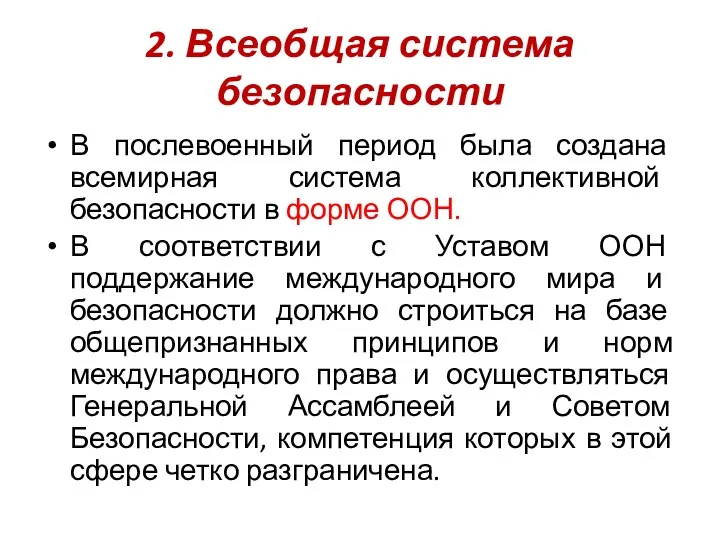 2. Всеобщая система безопасности

• В послевоенный период была создана всемирная система коллективной безопасности в форме ООН.

• В соответствии с Уставом ООН поддержание международного мира и безопасности должно строиться на базе общепризнанных принципов и норм международного права и осуществляться Генеральной Ассамблеей и Советом Безопасности, компетенция которых в этой сфере четко разграничена.